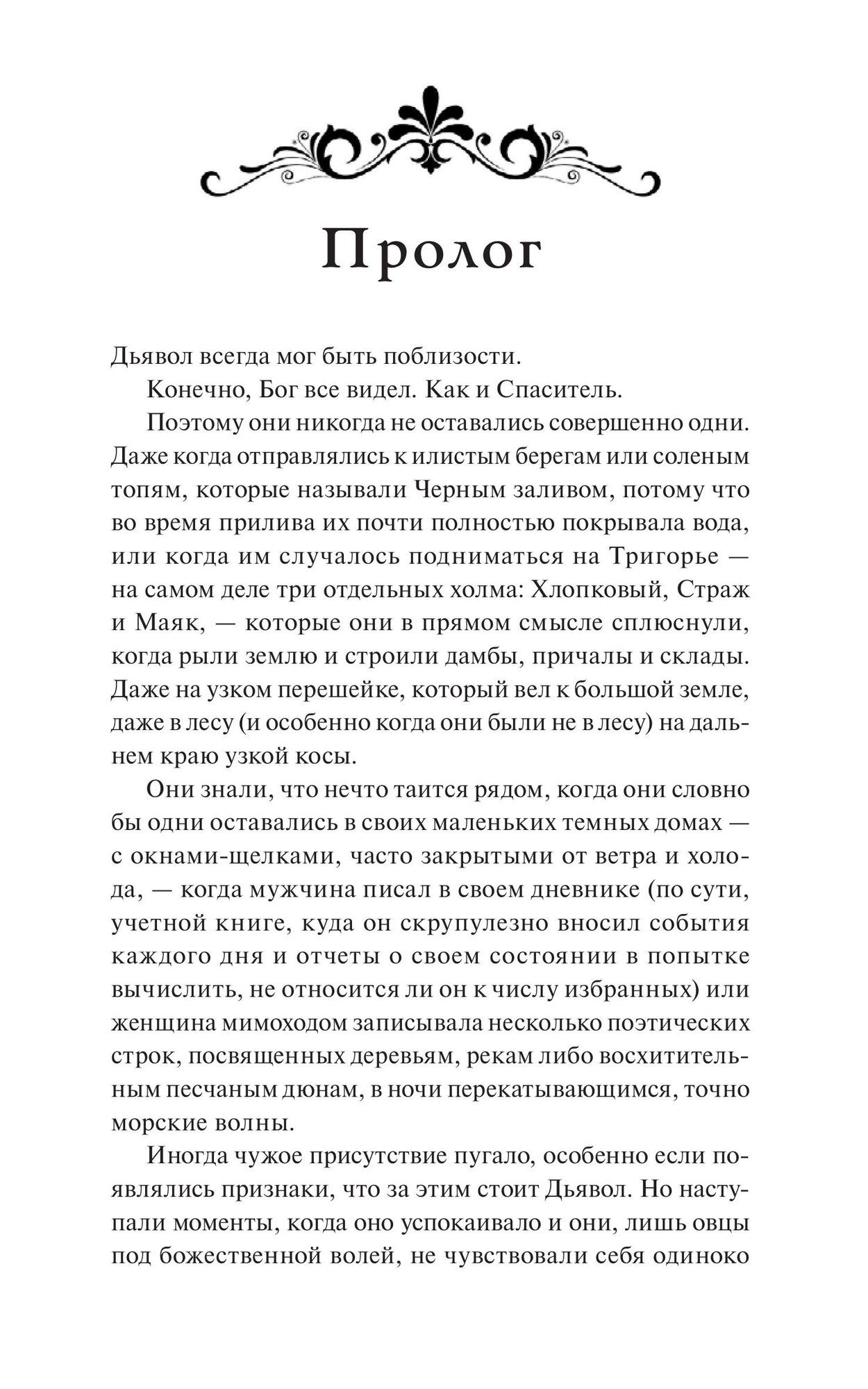 Пролог

Дьявол всегда мог быть поблизости.

Конечно, Бог все видел. Как и Спаситель.

Поэтому они никогда не оставались совершенно одни. Даже когда отправлялись к илистым берегам или соленым топям, которые называли Черным заливом, потому что во время прилива их почти полностью покрывала вода, или когда им случалось подниматься на Тригорье — на самом деле три отдельных холма: Хлопковый, Страж и Маяк, — которые они в прямом смысле сплюснули, когда рыли землю и строили дамбы, причалы и склады. Даже на узком перешейке, который вел к большой земле, даже в лесу (и особенно когда они были не в лесу) на дальнем краю узкой косы.

Они знали, что нечто таится рядом, когда они словно бы одни оставались в своих маленьких темных домах — с окнами-щелками, часто закрытыми от ветра и холода, — когда мужчина писал в своем дневнике (по сути, учетной книге, куда он скрупулезно вносил события каждого дня и отчеты о своем состоянии в попытке вычислить, не относится ли он к числу избранных) или женщина мимоходом записывала несколько поэтических строк, посвященных деревьям, рекам либо восхитительным песчаным дюнам, в ночи перекатывающимся, точно морские волны.

Иногда чужое присутствие пугало, особенно если появлялись признаки, что за этим стоит Дьявол. Но наступали моменты, когда оно успокаивало и они, лишь овцы под божественной волей, не чувствовали себя одиноко